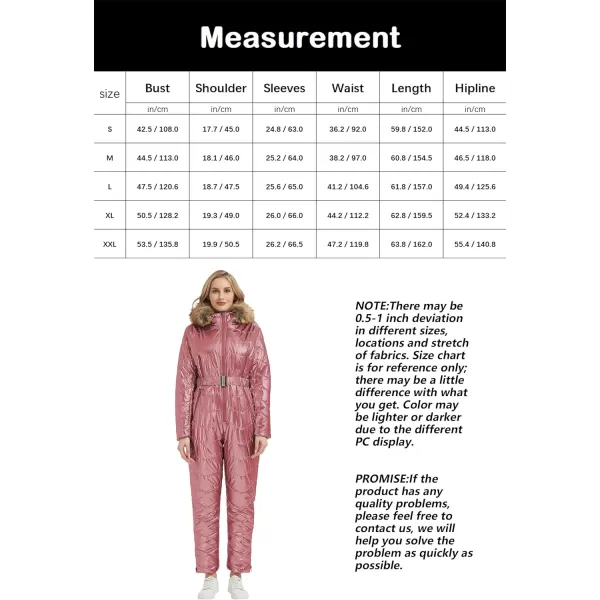 Measurement

| size | Bust | Shoulder | Sleeves | Waist | Length | Hipline |
|---|---|---|---|---|---|---|
| | in/cm | in/cm | in/cm | in/cm | in/cm | in/cm |
| S | 42.5 / 108.0 | 17.7 / 45.0 | 24.8 / 63.0 | 36.2 / 92.0 | 59.8 / 152.0 | 44.5 / 113.0 |
| M | 44.5 / 113.0 | 18.1 / 46.0 | 25.2 / 64.0 | 38.2 / 97.0 | 60.8 / 154.5 | 46.5 / 118.0 |
| L | 47.5 / 120.6 | 18.7 / 47.5 | 25.6 / 65.0 | 41.2 / 104.6 | 61.8 / 157.0 | 49.4 / 125.6 |
| XL | 50.5 / 128.2 | 19.3 / 49.0 | 26.0 / 66.0 | 44.2 / 112.2 | 62.8 / 159.5 | 52.4 / 133.2 |
| XXL | 53.5 / 135.8 | 19.9 / 50.5 | 26.2 / 66.5 | 47.2 / 119.8 | 63.8 / 162.0 | 55.4 / 140.8 |

NOTE:There may be 0.5-1 inch deviation in different sizes, locations and stretch of fabrics. Size chart is for reference only; there may be a little difference with what you get. Color may be lighter or darker due to the different PC display.

PROMISE:If the product has any quality problems, please feel free to contact us, we will help you solve the problem as quickly as possible.